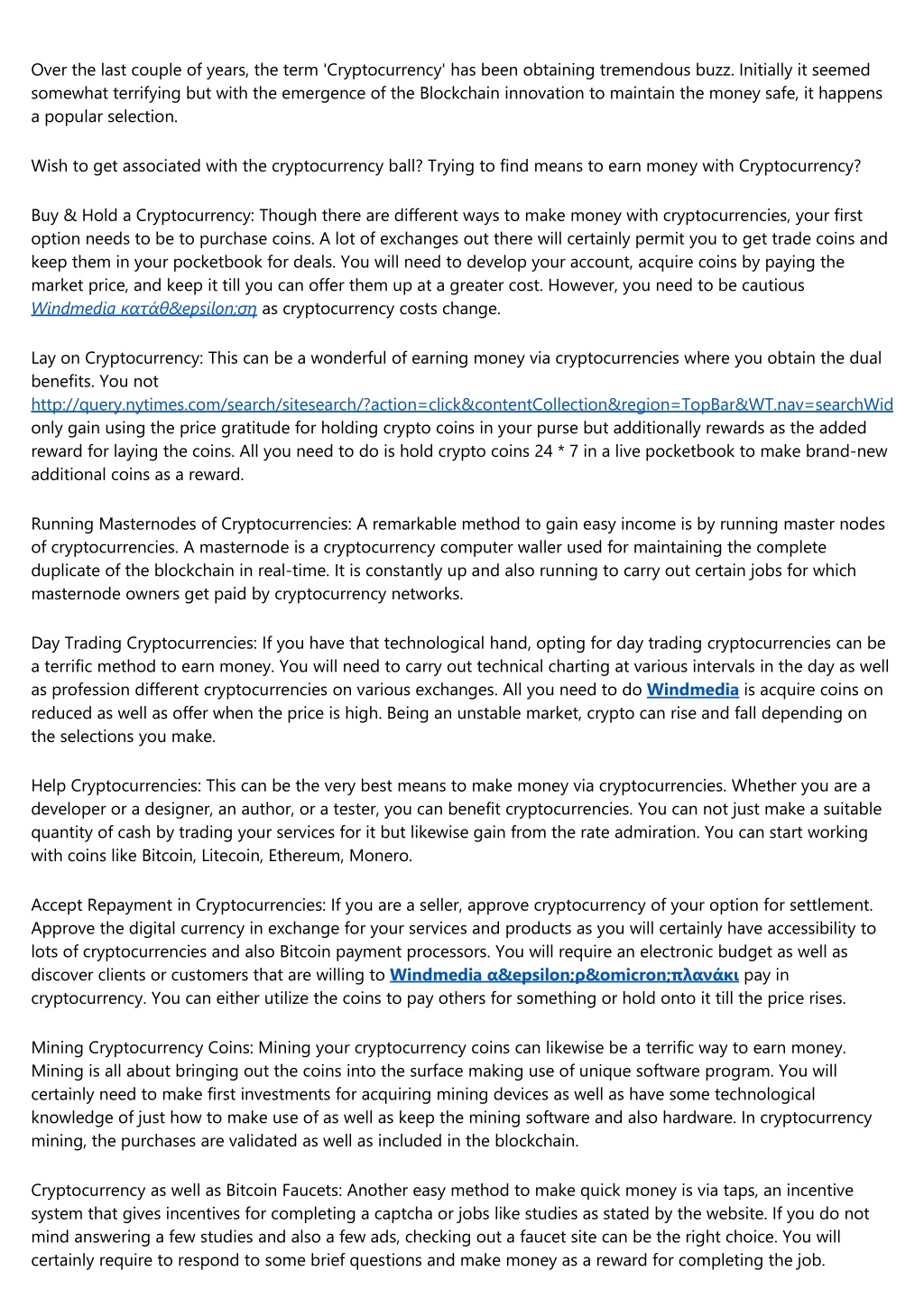 Over the last couple of years, the term 'Cryptocurrency' has been obtaining tremendous buzz. Initially it seemed somewhat terrifying but with the emergence of the Blockchain innovation to maintain the money safe, it happens a popular selection.

Wish to get associated with the cryptocurrency ball? Trying to find means to earn money with Cryptocurrency?

Buy & Hold a Cryptocurrency: Though there are different ways to make money with cryptocurrencies, your first option needs to be to purchase coins. A lot of exchanges out there will certainly permit you to get trade coins and keep them in your pocketbook for deals. You will need to develop your account, acquire coins by paying the market price, and keep it till you can offer them up at a greater cost. However, you need to be cautious Windmedia κατάθ&epsilon;ση as cryptocurrency costs change.

Lay on Cryptocurrency: This can be a wonderful of earning money via cryptocurrencies where you obtain the dual benefits. You not http://query.nytimes.com/search/sitesearch/?action=click&contentCollection&region=TopBar&WT.nav=searchWid only gain using the price gratitude for holding crypto coins in your purse but additionally rewards as the added reward for laying the coins. All you need to do is hold crypto coins 24 * 7 in a live pocketbook to make brand-new additional coins as a reward.

Running Masternodes of Cryptocurrencies: A remarkable method to gain easy income is by running master nodes of cryptocurrencies. A masternode is a cryptocurrency computer waller used for maintaining the complete duplicate of the blockchain in real-time. It is constantly up and also running to carry out certain jobs for which masternode owners get paid by cryptocurrency networks.

Day Trading Cryptocurrencies: If you have that technological hand, opting for day trading cryptocurrencies can be a terrific method to earn money. You will need to carry out technical charting at various intervals in the day as well as profession different cryptocurrencies on various exchanges. All you need to do Windmedia is acquire coins on reduced as well as offer when the price is high. Being an unstable market, crypto can rise and fall depending on the selections you make.

Help Cryptocurrencies: This can be the very best means to make money via cryptocurrencies. Whether you are a developer or a designer, an author, or a tester, you can benefit cryptocurrencies. You can not just make a suitable quantity of cash by trading your services for it but likewise gain from the rate admiration. You can start working with coins like Bitcoin, Litecoin, Ethereum, Monero.

Accept Repayment in Cryptocurrencies: If you are a seller, approve cryptocurrency of your option for settlement. Approve the digital currency in exchange for your services and products as you will certainly have accessibility to lots of cryptocurrencies and also Bitcoin payment processors. You will require an electronic budget as well as discover clients or customers that are willing to Windmedia α&epsilon;ρ&omicron;πλανάκι pay in cryptocurrency. You can either utilize the coins to pay others for something or hold onto it till the price rises.

Mining Cryptocurrency Coins: Mining your cryptocurrency coins can likewise be a terrific way to earn money. Mining is all about bringing out the coins into the surface making use of unique software program. You will certainly need to make first investments for acquiring mining devices as well as have some technological knowledge of just how to make use of as well as keep the mining software and also hardware. In cryptocurrency mining, the purchases are validated as well as included in the blockchain.

Cryptocurrency as well as Bitcoin Faucets: Another easy method to make quick money is via taps, an incentive system that gives incentives for completing a captcha or jobs like studies as stated by the website. If you do not mind answering a few studies and also a few ads, checking out a faucet site can be the right choice. You will certainly require to respond to some brief questions and make money as a reward for completing the job.